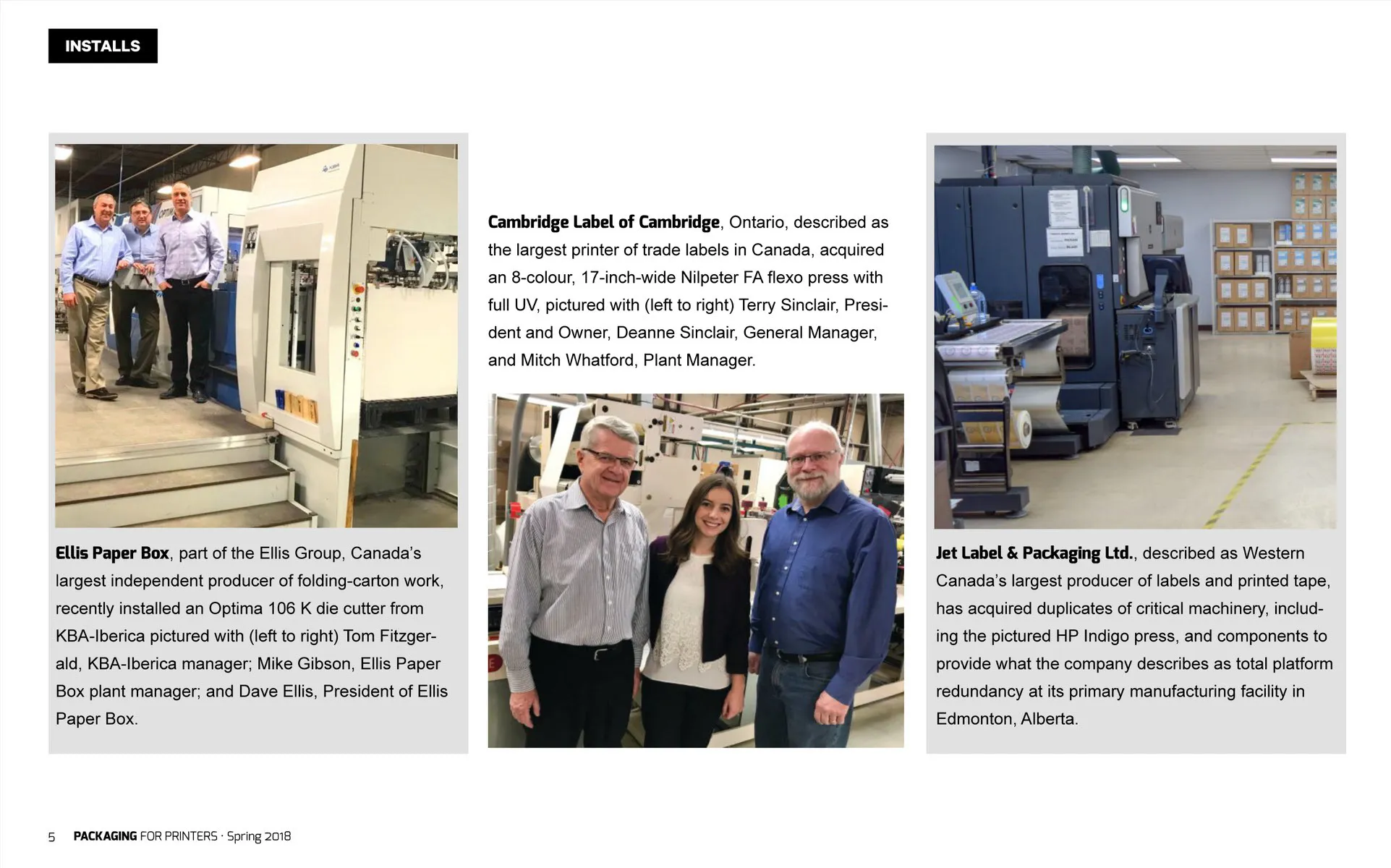 INSTALLS

Ellis Paper Box, part of the Ellis Group, Canada's largest independent producer of folding-carton work, recently installed an Optima 106 K die cutter from KBA-Iberica pictured with (left to right) Tom Fitzgerald, KBA-Iberica manager; Mike Gibson, Ellis Paper Box plant manager; and Dave Ellis, President of Ellis Paper Box.

Cambridge Label of Cambridge, Ontario, described as the largest printer of trade labels in Canada, acquired an 8-colour, 17-inch-wide Nilpeter FA flexo press with full UV, pictured with (left to right) Terry Sinclair, President and Owner, Deanne Sinclair, General Manager, and Mitch Whatford, Plant Manager.

Jet Label & Packaging Ltd., described as Western Canada's largest producer of labels and printed tape, has acquired duplicates of critical machinery, including the pictured HP Indigo press, and components to provide what the company describes as total platform redundancy at its primary manufacturing facility in Edmonton, Alberta.

5 PACKAGING FOR PRINTERS · Spring 2018